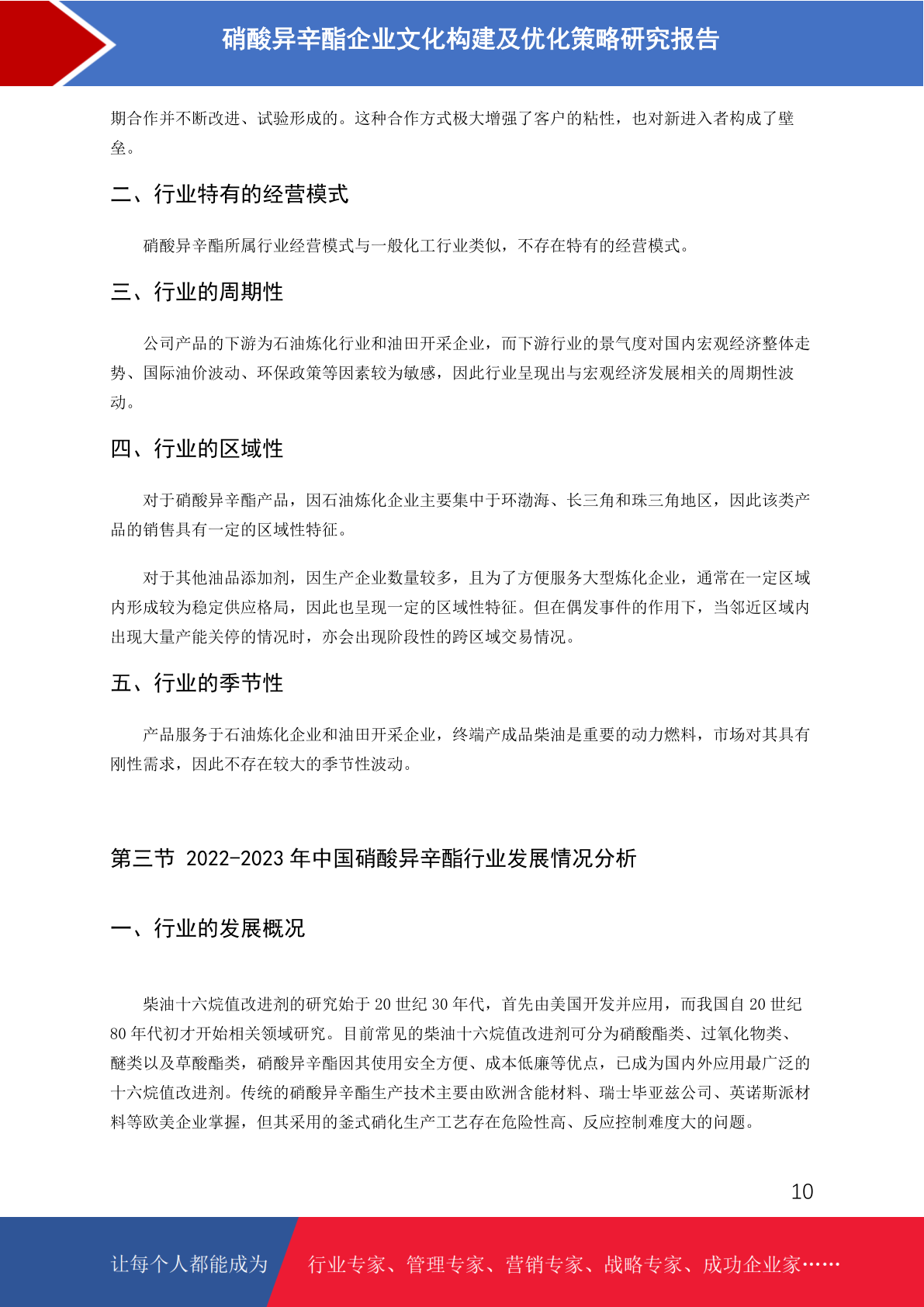 硝酸异辛酯企业文化构建及优化策略研究报告

期合作并不断改进、试验形成的。这种合作方式极大增强了客户的粘性，也对新进入者构成了壁垒。

二、行业特有的经营模式

硝酸异辛酯所属行业经营模式与一般化工行业类似，不存在特有的经营模式。

三、行业的周期性

公司产品的下游为石油炼化行业和油田开采企业，而下游行业的景气度对国内宏观经济整体走势、国际油价波动、环保政策等因素较为敏感，因此行业呈现出与宏观经济发展相关的周期性波动。

四、行业的区域性

对于硝酸异辛酯产品，因石油炼化企业主要集中于环渤海、长三角和珠三角地区，因此该类产品的销售具有一定的区域性特征。

对于其他油品添加剂，因生产企业数量较多，且为了方便服务大型炼化企业，通常在一定区域内形成较为稳定供应格局，因此也呈现一定的区域性特征。但在偶发事件的作用下，当邻近区域内出现大量产能关停的情况时，亦会出现阶段性的跨区域交易情况。

五、行业的季节性

产品服务于石油炼化企业和油田开采企业，终端产成品柴油是重要的动力燃料，市场对其具有刚性需求，因此不存在较大的季节性波动。

第三节 2022-2023 年中国硝酸异辛酯行业发展情况分析

一、行业的发展概况

柴油十六烷值改进剂的研究始于 20 世纪 30 年代，首先由美国开发并应用，而我国自 20 世纪 80 年代初才开始相关领域研究。目前常见的柴油十六烷值改进剂可分为硝酸酯类、过氧化物类、醚类以及草酸酯类，硝酸异辛酯因其使用安全方便、成本低廉等优点，已成为国内外应用最广泛的十六烷值改进剂。传统的硝酸异辛酯生产技术主要由欧洲含能材料、瑞士毕亚兹公司、英诺斯派材料等欧美企业掌握，但其采用的釜式硝化生产工艺存在危险性高、反应控制难度大的问题。

10

让每个人都能成为 行业专家、管理专家、营销专家、战略专家、成功企业家……